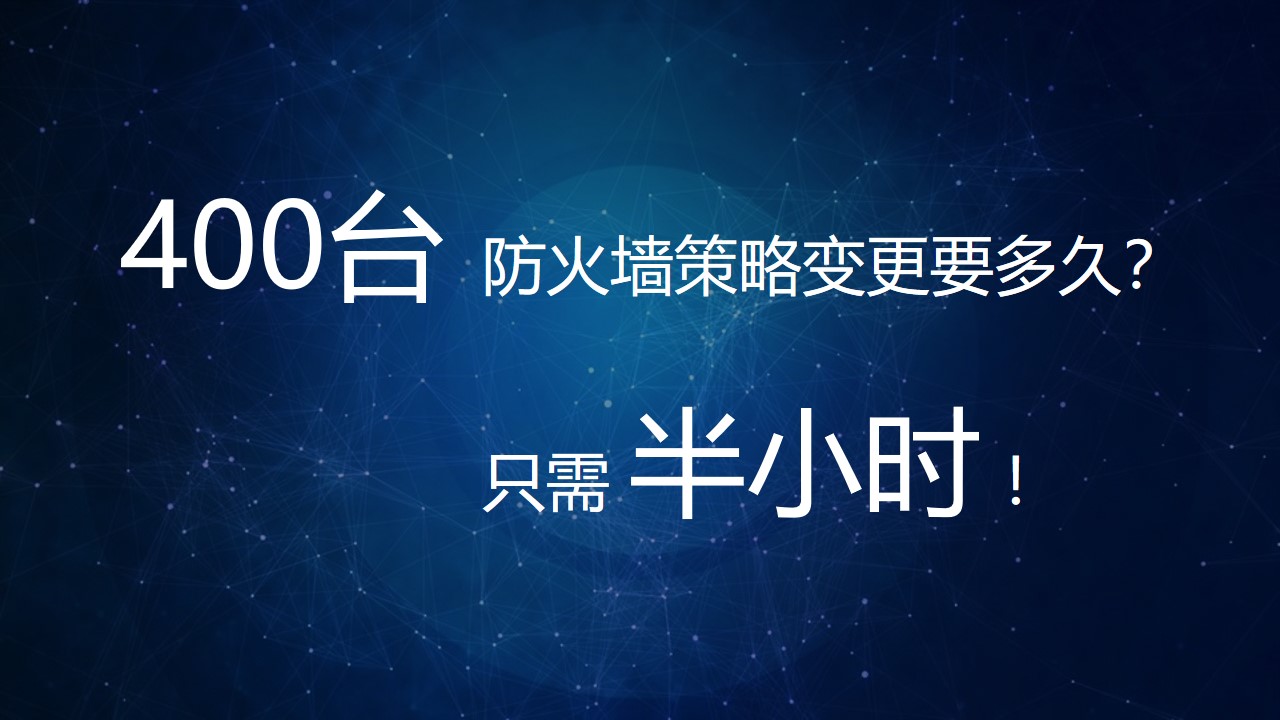 400台 防火墙策略变更要多久?

只需 半小时!